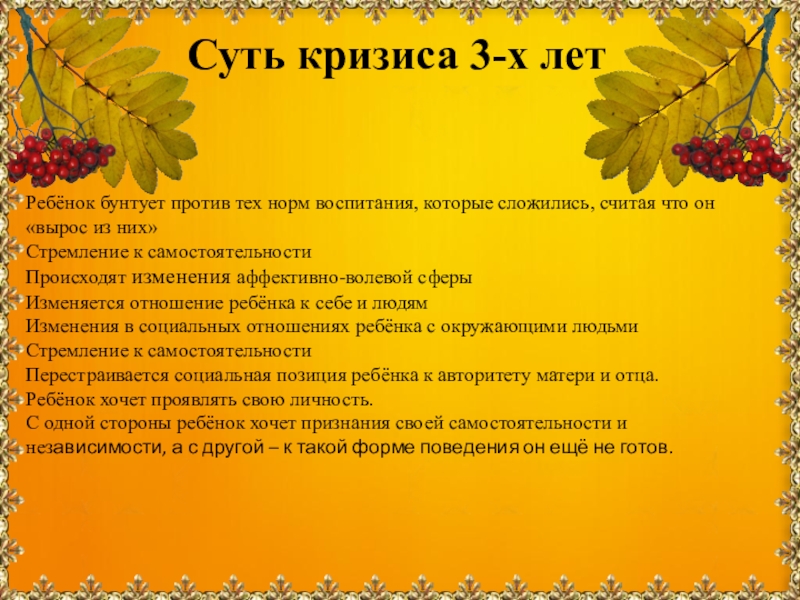 Суть кризиса 3-х лет

Ребёнок бунтует против тех норм воспитания, которые сложились, считая что он «вырос из них»
Стремление к самостоятельности
Происходят изменения аффективно-волевой сферы
Изменяется отношение ребёнка к себе и людям
Изменения в социальных отношениях ребёнка с окружающими людьми
Стремление к самостоятельности
Перестраивается социальная позиция ребёнка к авторитету матери и отца.
Ребёнок хочет проявлять свою личность.
С одной стороны ребёнок хочет признания своей самостоятельности и независимости, а с другой – к такой форме поведения он ещё не готов.